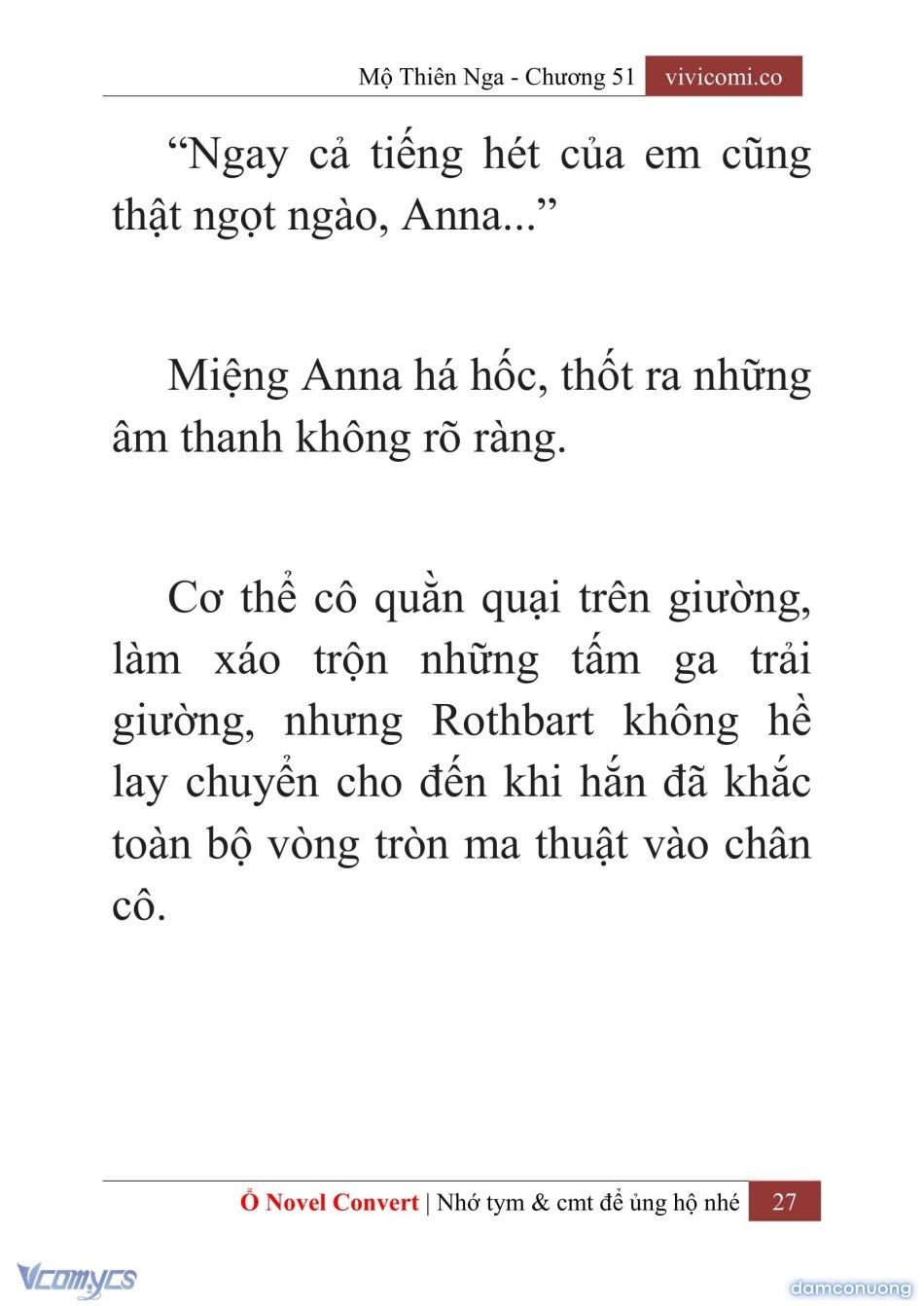 Mộ Thiên Nga - Chương 51 vivicomi.co

“Ngay cả tiếng hét của em cũng thật ngọt ngào, Anna...”

Miệng Anna há hốc, thốt ra những âm thanh không rõ ràng.

Cơ thể cô quằn quại trên giường, làm xáo trộn những tấm ga trải giường, nhưng Rothbart không hề lay chuyển cho đến khi hắn đã khắc toàn bộ vòng tròn ma thuật vào chân cô.

Ổ Novel Convert | Nhớ tym & cmt để ủng hộ nhé 27

Vcomycs

damconuong